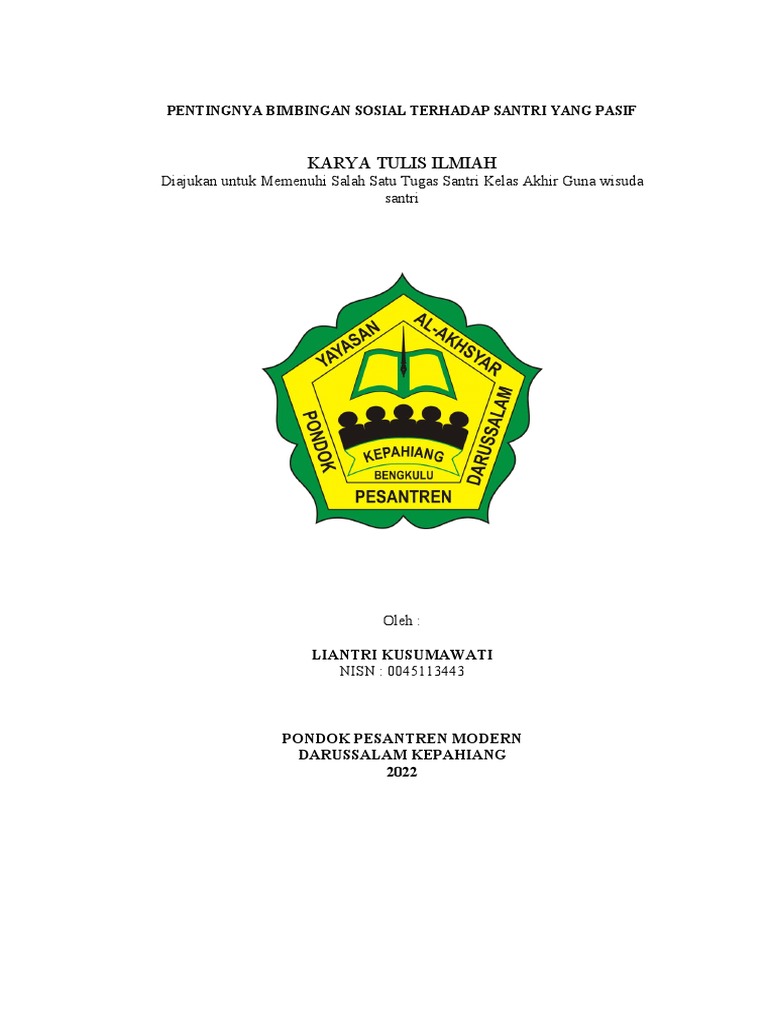 PENTINGNYA BIMBINGAN SOSIAL TERHADAP SANTRI YANG PASIF

KARYA TULIS ILMIAH
Diajukan untuk Memenuhi Salah Satu Tugas Santri Kelas Akhir Guna wisuda santri

YAYASAN AL-AKHSYAR
PONDOK DARUSSALAM
KEPAHIANG
BENGKULU
PESANTREN

Oleh :

LIANTRI KUSUMAWATI
NISN : 0045113443

PONDOK PESANTREN MODERN
DARUSSALAM KEPAHIANG
2022